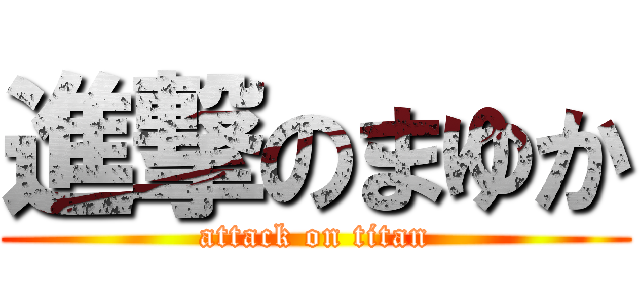 進撃のまゆか
attack on titan